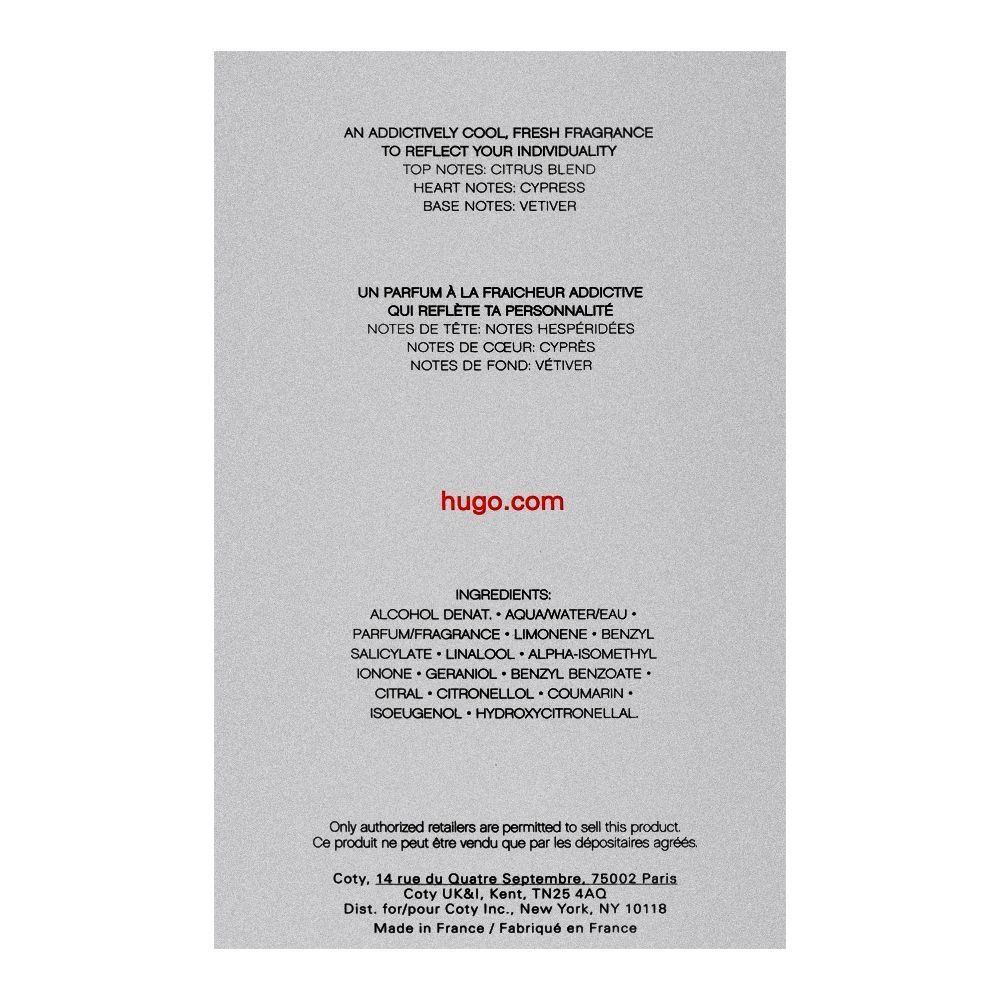 AN ADDICTIVELY COOL, FRESH FRAGRANCE
TO REFLECT YOUR INDIVIDUALITY
TOP NOTES: CITRUS BLEND
HEART NOTES: CYPRESS
BASE NOTES: VETIVER

UN PARFUM À LA FRAICHEUR ADDICTIVE
QUI REFLÈTE TA PERSONNALITÉ
NOTES DE TÊTE: NOTES HESPÉRIDÉES
NOTES DE CŒUR: CYPRÈS
NOTES DE FOND: VÉTIVER

hugo.com

INGREDIENTS:
ALCOHOL DENAT. • AQUA/WATER/EAU • PARFUM/FRAGRANCE • LIMONENE • BENZYL SALICYLATE • LINALOOL • ALPHA-ISOMETHYL IONONE • GERANIOL • BENZYL BENZOATE • CITRAL • CITRONELLOL • COUMARIN • ISOEUGENOL • HYDROXYCITRONELLAL.

Only authorized retailers are permitted to sell this product.
Ce produit ne peut être vendu que par les dépositaires agréés.

Coty, 14 rue du Quatre Septembre, 75002 Paris
Coty UK&I, Kent, TN25 4AQ
Dist. for/pour Coty Inc., New York, NY 10118
Made in France / Fabriqué en France